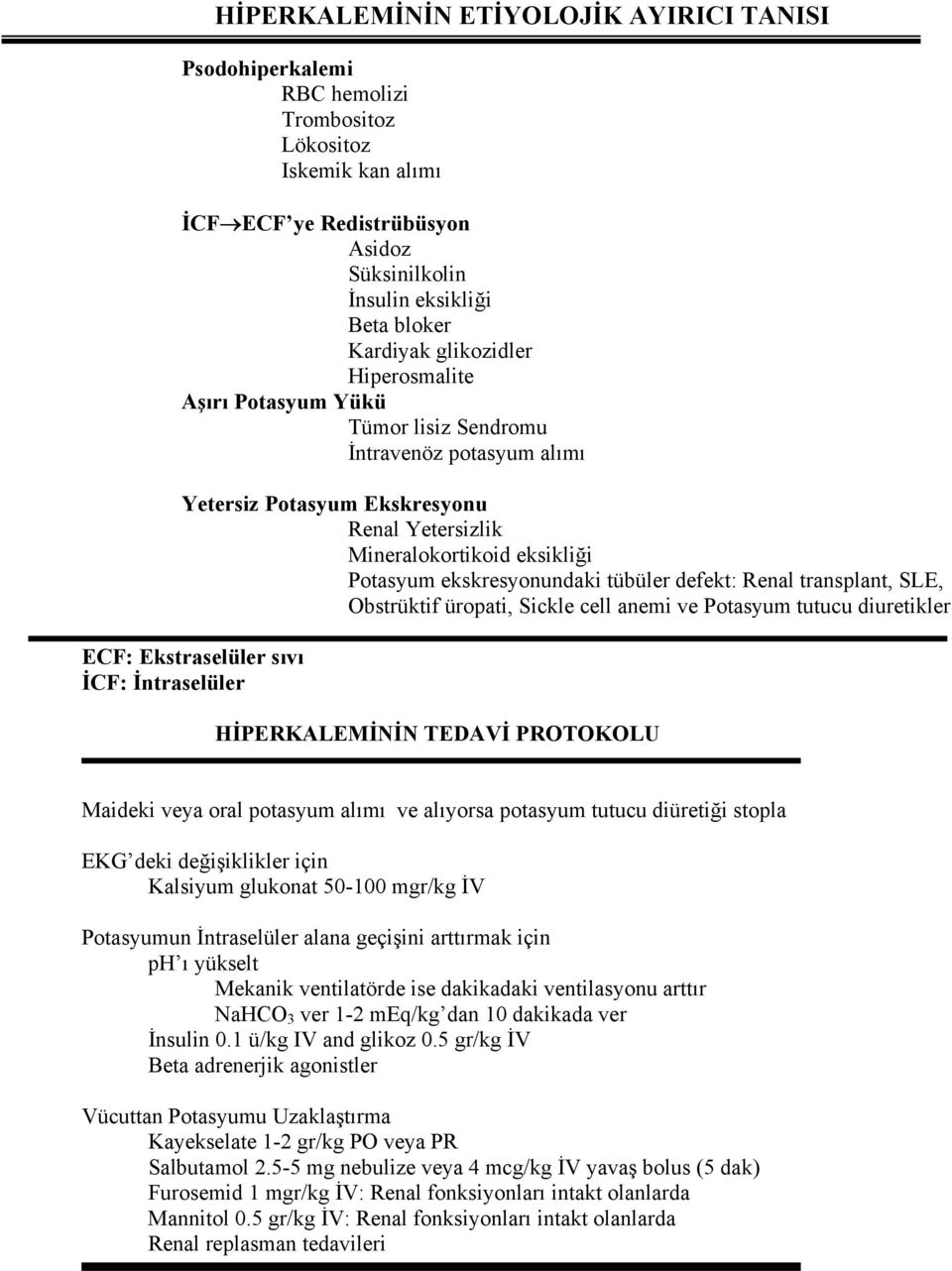 HİPERKALEMİNİN ETİYOLOJİK AYIRICI TANISI

Psodohiperkalemi
RBC hemolizi
Trombositoz
Lökositoz
Iskemik kan alımı

İCF$\rightarrow$ECF'ye Redistrübüsyon
Asidoz
Süksinilkolin
İnsulin eksikliği
Beta bloker
Kardiyak glikozidler
Hiperosmalite
Aşırı Potasyum Yükü
Tümor lisiz Sendromu
İntravenöz potasyum alımı

Yetersiz Potasyum Ekskresyonu
Renal Yetersizlik
Mineralokortikoid eksikliği
Potasyum ekskresyonundaki tübüler defekt: Renal transplant, SLE, Obstrüktif üropati, Sickle cell anemi ve Potasyum tutucu diuretikler

ECF: Ekstraselüler sıvı
İCF: İntraselüler

HİPERKALEMİNİN TEDAVİ PROTOKOLU

Maideki veya oral potasyum alımı ve alıyorsa potasyum tutucu diüretiği stopla

EKG'deki değişiklikler için
Kalsiyum glukonat 50-100 mgr/kg İV

Potasyumun İntraselüler alana geçişini arttırmak için
ph'ı yükselt
Mekanik ventilatörde ise dakikadaki ventilasyonu arttır
$NaHCO_3$ ver 1-2 mEq/kg'dan 10 dakikada ver
İnsulin 0.1 ü/kg IV and glikoz 0.5 gr/kg İV
Beta adrenerjik agonistler

Vücuttan Potasyumu Uzaklaştırma
Kayekselate 1-2 gr/kg PO veya PR
Salbutamol 2.5-5 mg nebulize veya 4 mcg/kg İV yavaş bolus (5 dak)
Furosemid 1 mgr/kg İV: Renal fonksiyonları intakt olanlarda
Mannitol 0.5 gr/kg İV: Renal fonksiyonları intakt olanlarda
Renal replasman tedavileri